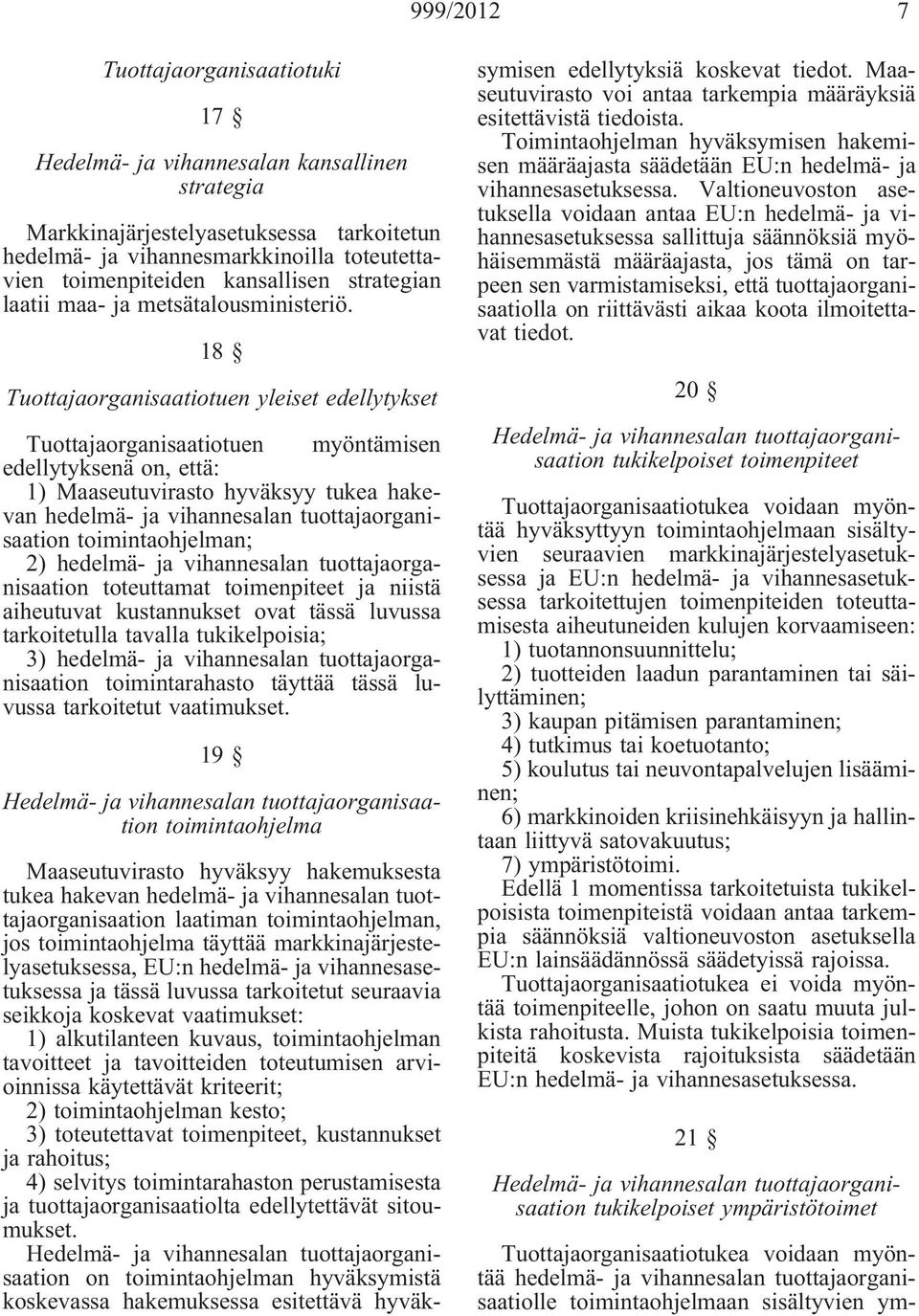 999/2012 7

Tuottajaorganisaatiotuki

17 §

Hedelmä- ja vihannesalan kansallinen strategia

Markkinajärjestelyasetuksessa tarkoitetun hedelmä- ja vihannesmarkkinoilla toteutettavien toimenpiteiden kansallisen strategian laatii maa- ja metsätalousministeriö.

18 §

Tuottajaorganisaatiotuen yleiset edellytykset

Tuottajaorganisaatiotuen myöntämisen edellytyksenä on, että:
1) Maaseutuvirasto hyväksyy tukea hakevan hedelmä- ja vihannesalan tuottajaorganisaation toimintaohjelman;
2) hedelmä- ja vihannesalan tuottajaorganisaation toteuttamat toimenpiteet ja niistä aiheutuvat kustannukset ovat tässä luvussa tarkoitetulla tavalla tukikelpoisia;
3) hedelmä- ja vihannesalan tuottajaorganisaation toimintarahasto täyttää tässä luvussa tarkoitetut vaatimukset.

19 §

Hedelmä- ja vihannesalan tuottajaorganisaation toimintaohjelma

Maaseutuvirasto hyväksyy hakemuksesta tukea hakevan hedelmä- ja vihannesalan tuottajaorganisaation laatiman toimintaohjelman, jos toimintaohjelma täyttää markkinajärjestelyasetuksessa, EU:n hedelmä- ja vihannesasetuksessa ja tässä luvussa tarkoitetut seuraavia seikkoja koskevat vaatimukset:
1) alkutilanteen kuvaus, toimintaohjelman tavoitteet ja tavoitteiden toteutumisen arvioinnissa käytettävät kriteerit;
2) toimintaohjelman kesto;
3) toteutettavat toimenpiteet, kustannukset ja rahoitus;
4) selvitys toimintarahaston perustamisesta ja tuottajaorganisaatiolta edellytettävät sitoumukset.
Hedelmä- ja vihannesalan tuottajaorganisaation on toimintaohjelman hyväksymistä koskevassa hakemuksessa esitettävä hyväksymisen edellytyksiä koskevat tiedot. Maaseutuvirasto voi antaa tarkempia määräyksiä esitettävistä tiedoista.
Toimintaohjelman hyväksymisen hakemisen määräajasta säädetään EU:n hedelmä- ja vihannesasetuksessa. Valtioneuvoston asetuksella voidaan antaa EU:n hedelmä- ja vihannesasetuksessa sallittuja säännöksiä myöhäisemmästä määräajasta, jos tämä on tarpeen sen varmistamiseksi, että tuottajaorganisaatiolla on riittävästi aikaa koota ilmoitettavat tiedot.

20 §

Hedelmä- ja vihannesalan tuottajaorganisaation tukikelpoiset toimenpiteet

Tuottajaorganisaatiotukea voidaan myöntää hyväksyttyyn toimintaohjelmaan sisältyvien seuraavien markkinajärjestelyasetuksessa ja EU:n hedelmä- ja vihannesasetuksessa tarkoitettujen toimenpiteiden toteuttamisesta aiheutuneiden kulujen korvaamiseen:
1) tuotannonsuunnittelu;
2) tuotteiden laadun parantaminen tai säilyttäminen;
3) kaupan pitämisen parantaminen;
4) tutkimus tai koetuotanto;
5) koulutus tai neuvontapalvelujen lisääminen;
6) markkinoiden kriisinehkäisyyn ja hallintaan liittyvä satovakuutus;
7) ympäristötoimi.
Edellä 1 momentissa tarkoitetuista tukikelpoisista toimenpiteistä voidaan antaa tarkempia säännöksiä valtioneuvoston asetuksella EU:n lainsäädännössä säädetyissä rajoissa.
Tuottajaorganisaatiotukea ei voida myöntää toimenpiteelle, johon on saatu muuta julkista rahoitusta. Muista tukikelpoisia toimenpiteitä koskevista rajoituksista säädetään EU:n hedelmä- ja vihannesasetuksessa.

21 §

Hedelmä- ja vihannesalan tuottajaorganisaation tukikelpoiset ympäristötoimet

Tuottajaorganisaatiotukea voidaan myöntää hedelmä- ja vihannesalan tuottajaorganisaatiolle toimintaohjelmaan sisältyvien ym-